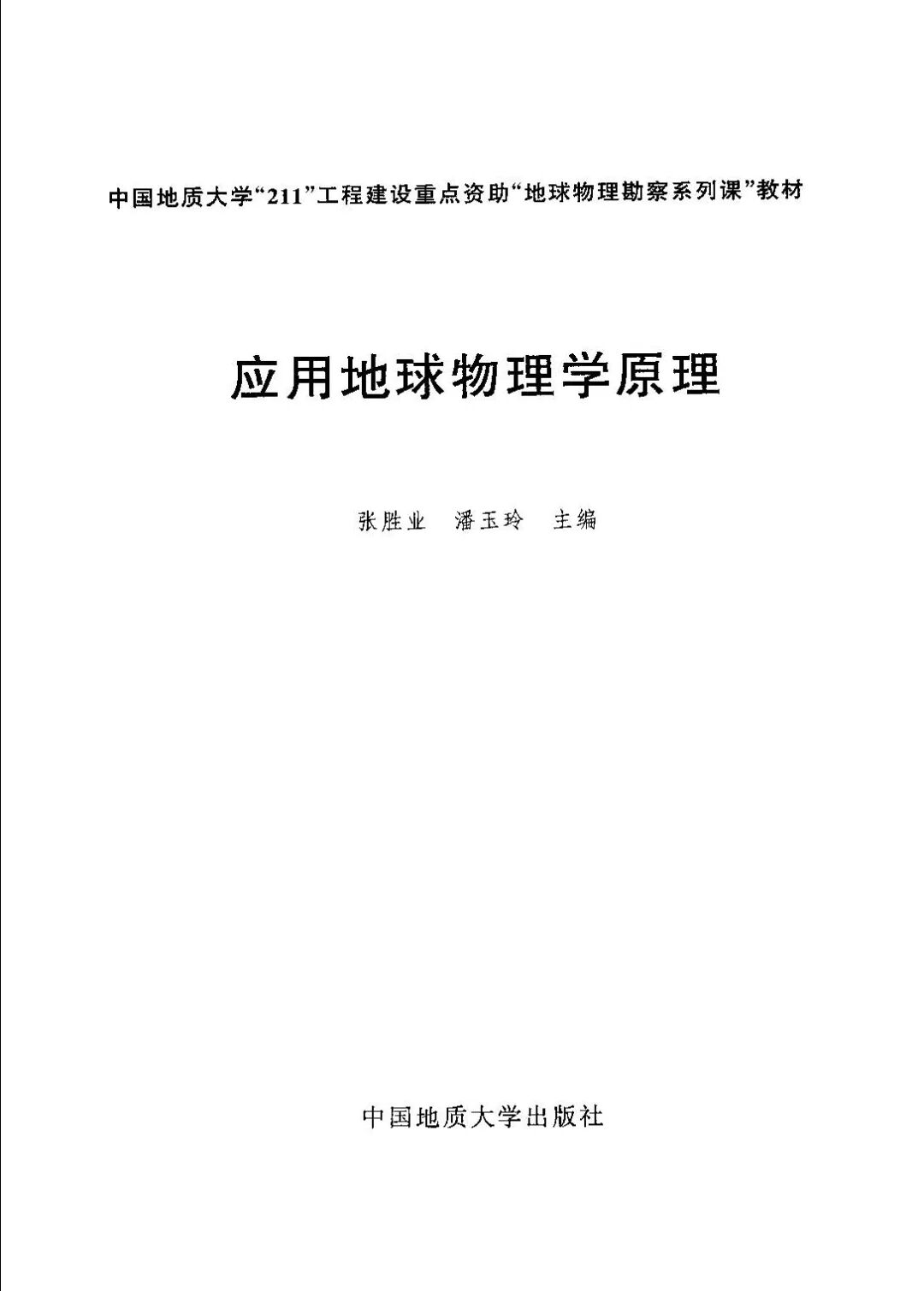 中国地质大学“211”工程建设重点资助“地球物理勘察系列课”教材

应用地球物理学原理

张胜业 潘玉玲 主编

中国地质大学出版社